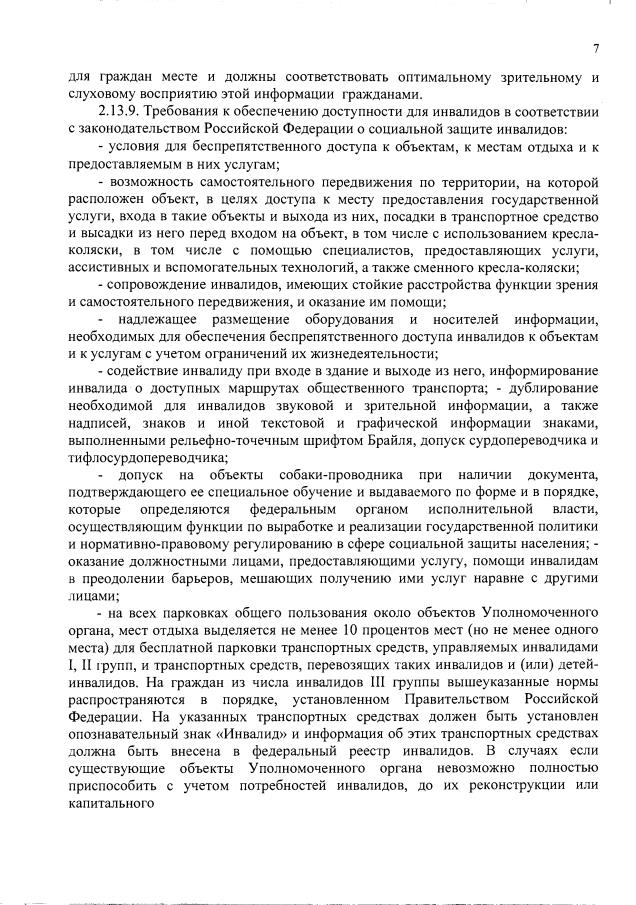 7

для граждан месте и должны соответствовать оптимальному зрительному и слуховому восприятию этой информации гражданами.

2.13.9. Требования к обеспечению доступности для инвалидов в соответствии с законодательством Российской Федерации о социальной защите инвалидов:

- условия для беспрепятственного доступа к объектам, к местам отдыха и к предоставляемым в них услугам;

- возможность самостоятельного передвижения по территории, на которой расположен объект, в целях доступа к месту предоставления государственной услуги, входа в такие объекты и выхода из них, посадки в транспортное средство и высадки из него перед входом на объект, в том числе с использованием кресла-коляски, в том числе с помощью специалистов, предоставляющих услуги, ассистивных и вспомогательных технологий, а также сменного кресла-коляски;

- сопровождение инвалидов, имеющих стойкие расстройства функции зрения и самостоятельного передвижения, и оказание им помощи;

- надлежащее размещение оборудования и носителей информации, необходимых для обеспечения беспрепятственного доступа инвалидов к объектам и к услугам с учетом ограничений их жизнедеятельности;

- содействие инвалиду при входе в здание и выходе из него, информирование инвалида о доступных маршрутах общественного транспорта; - дублирование необходимой для инвалидов звуковой и зрительной информации, а также надписей, знаков и иной текстовой и графической информации знаками, выполненными рельефно-точечным шрифтом Брайля, допуск сурдопереводчика и тифлосурдопереводчика;

- допуск на объекты собаки-проводника при наличии документа, подтверждающего ее специальное обучение и выдаваемого по форме и в порядке, которые определяются федеральным органом исполнительной власти, осуществляющим функции по выработке и реализации государственной политики и нормативно-правовому регулированию в сфере социальной защиты населения; - оказание должностными лицами, предоставляющими услугу, помощи инвалидам в преодолении барьеров, мешающих получению ими услуг наравне с другими лицами;

- на всех парковках общего пользования около объектов Уполномоченного органа, мест отдыха выделяется не менее 10 процентов мест (но не менее одного места) для бесплатной парковки транспортных средств, управляемых инвалидами I, II групп, и транспортных средств, перевозящих таких инвалидов и (или) детей-инвалидов. На граждан из числа инвалидов III группы вышеуказанные нормы распространяются в порядке, установленном Правительством Российской Федерации. На указанных транспортных средствах должен быть установлен опознавательный знак «Инвалид» и информация об этих транспортных средствах должна быть внесена в федеральный реестр инвалидов. В случаях если существующие объекты Уполномоченного органа невозможно полностью приспособить с учетом потребностей инвалидов, до их реконструкции или капитального